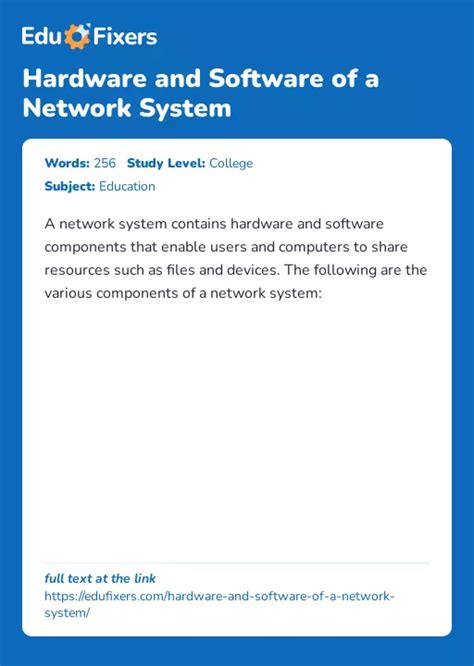 Edu Fixers

Hardware and Software of a Network System

Words: 256 Study Level: College

Subject: Education

A network system contains hardware and software components that enable users and computers to share resources such as files and devices. The following are the various components of a network system:

full text at the link
https://edufixers.com/hardware-and-software-of-a-network-system/